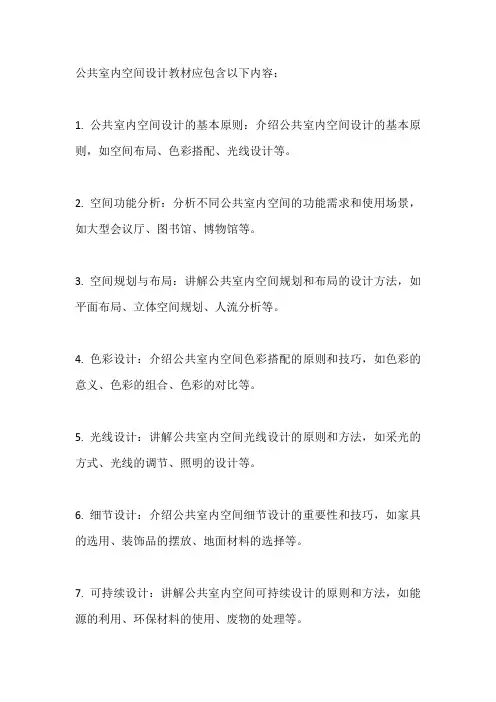 公共室内空间设计教材应包含以下内容：

1. 公共室内空间设计的基本原则：介绍公共室内空间设计的基本原则，如空间布局、色彩搭配、光线设计等。

2. 空间功能分析：分析不同公共室内空间的功能需求和使用场景，如大型会议厅、图书馆、博物馆等。

3. 空间规划与布局：讲解公共室内空间规划和布局的设计方法，如平面布局、立体空间规划、人流分析等。

4. 色彩设计：介绍公共室内空间色彩搭配的原则和技巧，如色彩的意义、色彩的组合、色彩的对比等。

5. 光线设计：讲解公共室内空间光线设计的原则和方法，如采光的方式、光线的调节、照明的设计等。

6. 细节设计：介绍公共室内空间细节设计的重要性和技巧，如家具的选用、装饰品的摆放、地面材料的选择等。

7. 可持续设计：讲解公共室内空间可持续设计的原则和方法，如能源的利用、环保材料的使用、废物的处理等。